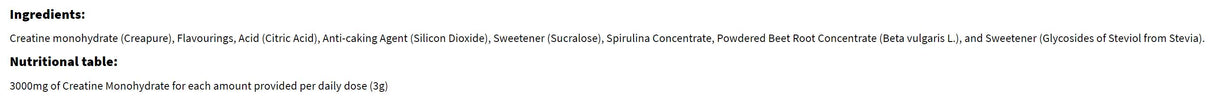 Ingredients:

Creatine monohydrate (Creapure), Flavourings, Acid (Citric Acid), Anti-caking Agent (Silicon Dioxide), Sweetener (Sucralose), Spirulina Concentrate, Powdered Beet Root Concentrate (Beta vulgaris L.), and Sweetener (Glycosides of Steviol from Stevia).

Nutritional table:

3000mg of Creatine Monohydrate for each amount provided per daily dose (3g)